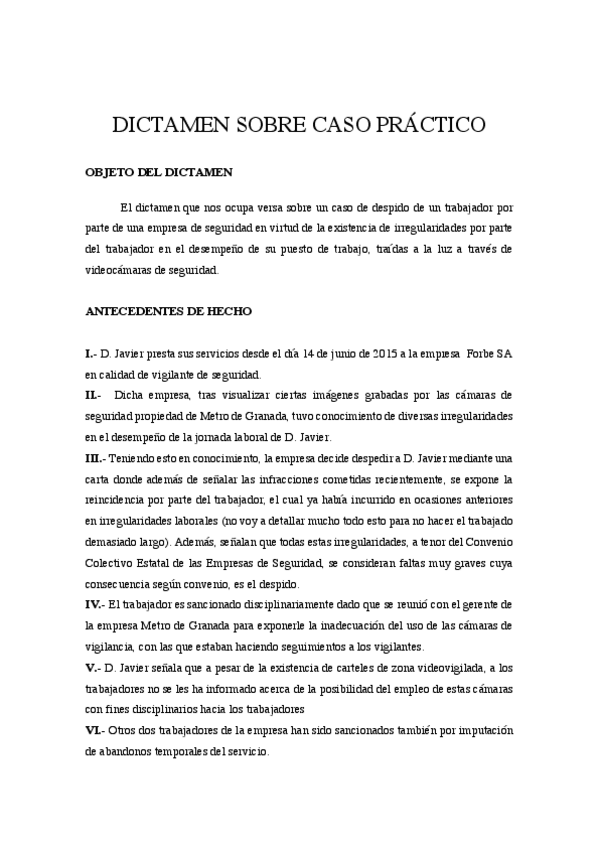 DICTAMEN SOBRE CASO PRÁCTICO

OBJETO DEL DICTAMEN

El dictamen que nos ocupa versa sobre un caso de despido de un trabajador por parte de una empresa de seguridad en virtud de la existencia de irregularidades por parte del trabajador en el desempeño de su puesto de trabajo, traídas a la luz a través de videocámaras de seguridad.

ANTECEDENTES DE HECHO

I.- D. Javier presta sus servicios desde el día 14 de junio de 2015 a la empresa Forbe SA en calidad de vigilante de seguridad.

II.- Dicha empresa, tras visualizar ciertas imágenes grabadas por las cámaras de seguridad propiedad de Metro de Granada, tuvo conocimiento de diversas irregularidades en el desempeño de la jornada laboral de D. Javier.

III.- Teniendo esto en conocimiento, la empresa decide despedir a D. Javier mediante una carta donde además de señalar las infracciones cometidas recientemente, se expone la reincidencia por parte del trabajador, el cual ya había incurrido en ocasiones anteriores en irregularidades laborales (no voy a detallar mucho todo esto para no hacer el trabajado demasiado largo). Además, señalan que todas estas irregularidades, a tenor del Convenio Colectivo Estatal de las Empresas de Seguridad, se consideran faltas muy graves cuya consecuencia según convenio, es el despido.

IV.- El trabajador es sancionado disciplinariamente dado que se reunió con el gerente de la empresa Metro de Granada para exponerle la inadecuación del uso de las cámaras de vigilancia, con las que estaban haciendo seguimientos a los vigilantes.

V.- D. Javier señala que a pesar de la existencia de carteles de zona videovigilada, a los trabajadores no se les ha informado acerca de la posibilidad del empleo de estas cámaras con fines disciplinarios hacia los trabajadores

VI.- Otros dos trabajadores de la empresa han sido sancionados también por imputación de abandonos temporales del servicio.